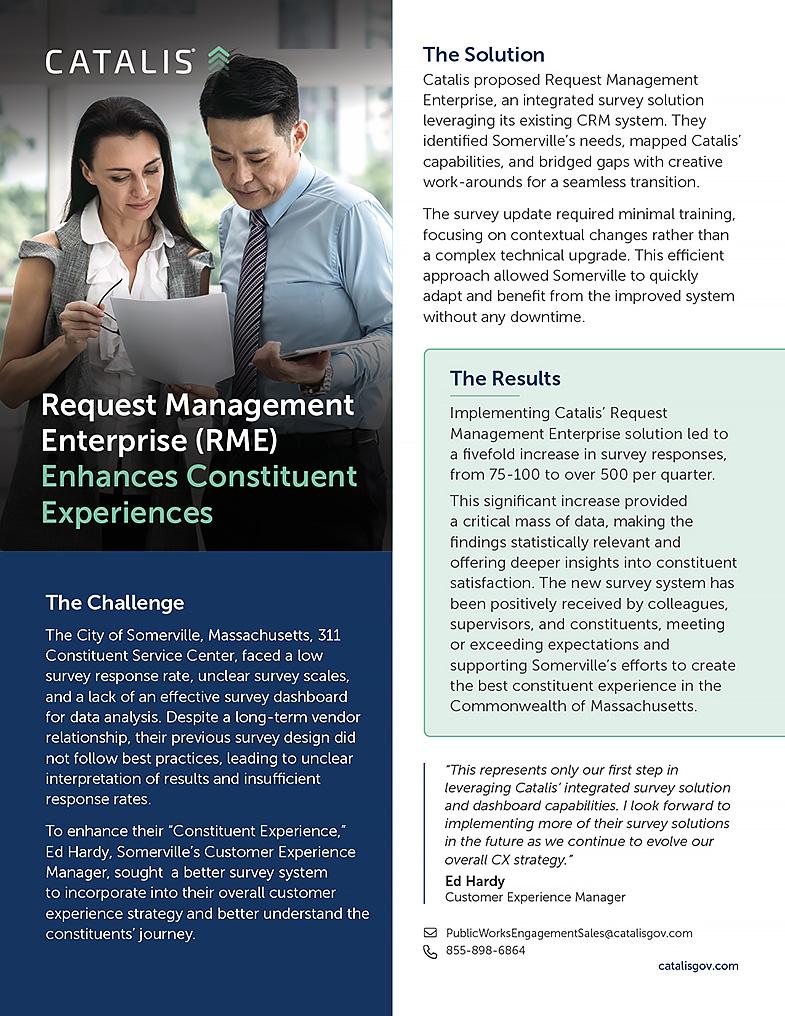 CATALIS

Request Management Enterprise (RME) Enhances Constituent Experiences

The Challenge

The City of Somerville, Massachusetts, 311 Constituent Service Center, faced a low survey response rate, unclear survey scales, and a lack of an effective survey dashboard for data analysis. Despite a long-term vendor relationship, their previous survey design did not follow best practices, leading to unclear interpretation of results and insufficient response rates.

To enhance their "Constituent Experience," Ed Hardy, Somerville's Customer Experience Manager, sought a better survey system to incorporate into their overall customer experience strategy and better understand the constituents' journey.

The Solution

Catalis proposed Request Management Enterprise, an integrated survey solution leveraging its existing CRM system. They identified Somerville's needs, mapped Catalis' capabilities, and bridged gaps with creative work-arounds for a seamless transition.

The survey update required minimal training, focusing on contextual changes rather than a complex technical upgrade. This efficient approach allowed Somerville to quickly adapt and benefit from the improved system without any downtime.

The Results

Implementing Catalis' Request Management Enterprise solution led to a fivefold increase in survey responses, from 75-100 to over 500 per quarter.

This significant increase provided a critical mass of data, making the findings statistically relevant and offering deeper insights into constituent satisfaction. The new survey system has been positively received by colleagues, supervisors, and constituents, meeting or exceeding expectations and supporting Somerville's efforts to create the best constituent experience in the Commonwealth of Massachusetts.

"This represents only our first step in leveraging Catalis' integrated survey solution and dashboard capabilities. I look forward to implementing more of their survey solutions in the future as we continue to evolve our overall CX strategy."

Ed Hardy
Customer Experience Manager

PublicWorksEngagementSales@catalisgov.com
855-898-6864

catalisgov.com